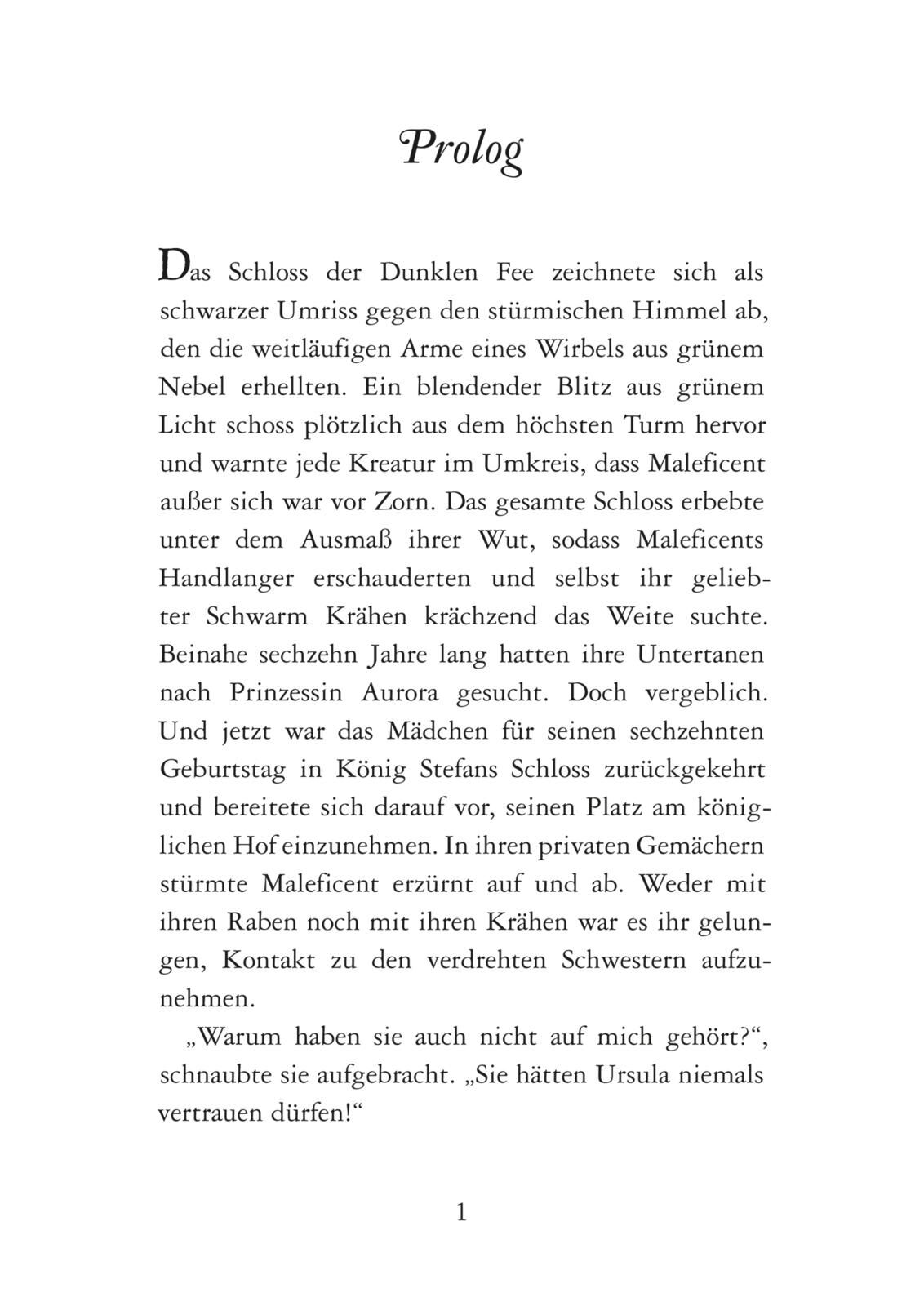 Prolog

Das Schloss der Dunklen Fee zeichnete sich als schwarzer Umriss gegen den stürmischen Himmel ab, den die weitläufigen Arme eines Wirbels aus grünem Nebel erhellten. Ein blendender Blitz aus grünem Licht schoss plötzlich aus dem höchsten Turm hervor und warnte jede Kreatur im Umkreis, dass Maleficent außer sich war vor Zorn. Das gesamte Schloss erbebte unter dem Ausmaß ihrer Wut, sodass Maleficents Handlanger erschauderten und selbst ihr geliebter Schwarm Krähen krächzend das Weite suchte. Beinahe sechzehn Jahre lang hatten ihre Untertanen nach Prinzessin Aurora gesucht. Doch vergeblich. Und jetzt war das Mädchen für seinen sechzehnten Geburtstag in König Stefans Schloss zurückgekehrt und bereitete sich darauf vor, seinen Platz am königlichen Hof einzunehmen. In ihren privaten Gemächern stürmte Maleficent erzürnt auf und ab. Weder mit ihren Raben noch mit ihren Krähen war es ihr gelungen, Kontakt zu den verdrehten Schwestern aufzunehmen.

„Warum haben sie auch nicht auf mich gehört?“, schnaubte sie aufgebracht. „Sie hätten Ursula niemals vertrauen dürfen!“

1